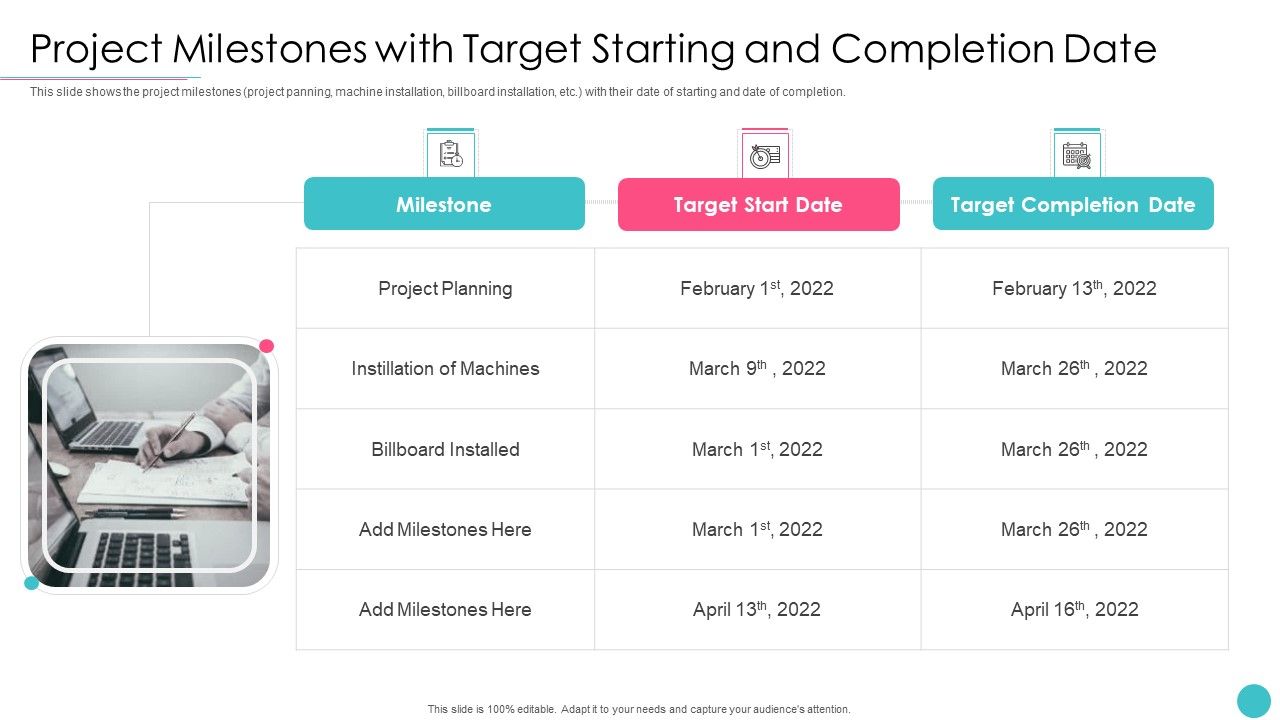 Project Milestones with Target Starting and Completion Date

This slide shows the project milestones (project panning, machine installation, billboard installation, etc.) with their date of starting and date of completion.

| Milestone | Target Start Date | Target Completion Date |
|---|---|---|
| Project Planning | February 1$^{st}$, 2022 | February 13$^{th}$, 2022 |
| Instillation of Machines | March 9$^{th}$ , 2022 | March 26$^{th}$ , 2022 |
| Billboard Installed | March 1$^{st}$, 2022 | March 26$^{th}$ , 2022 |
| Add Milestones Here | March 1$^{st}$, 2022 | March 26$^{th}$ , 2022 |
| Add Milestones Here | April 13$^{th}$, 2022 | April 16$^{th}$, 2022 |

This slide is 100% editable. Adapt it to your needs and capture your audience's attention.